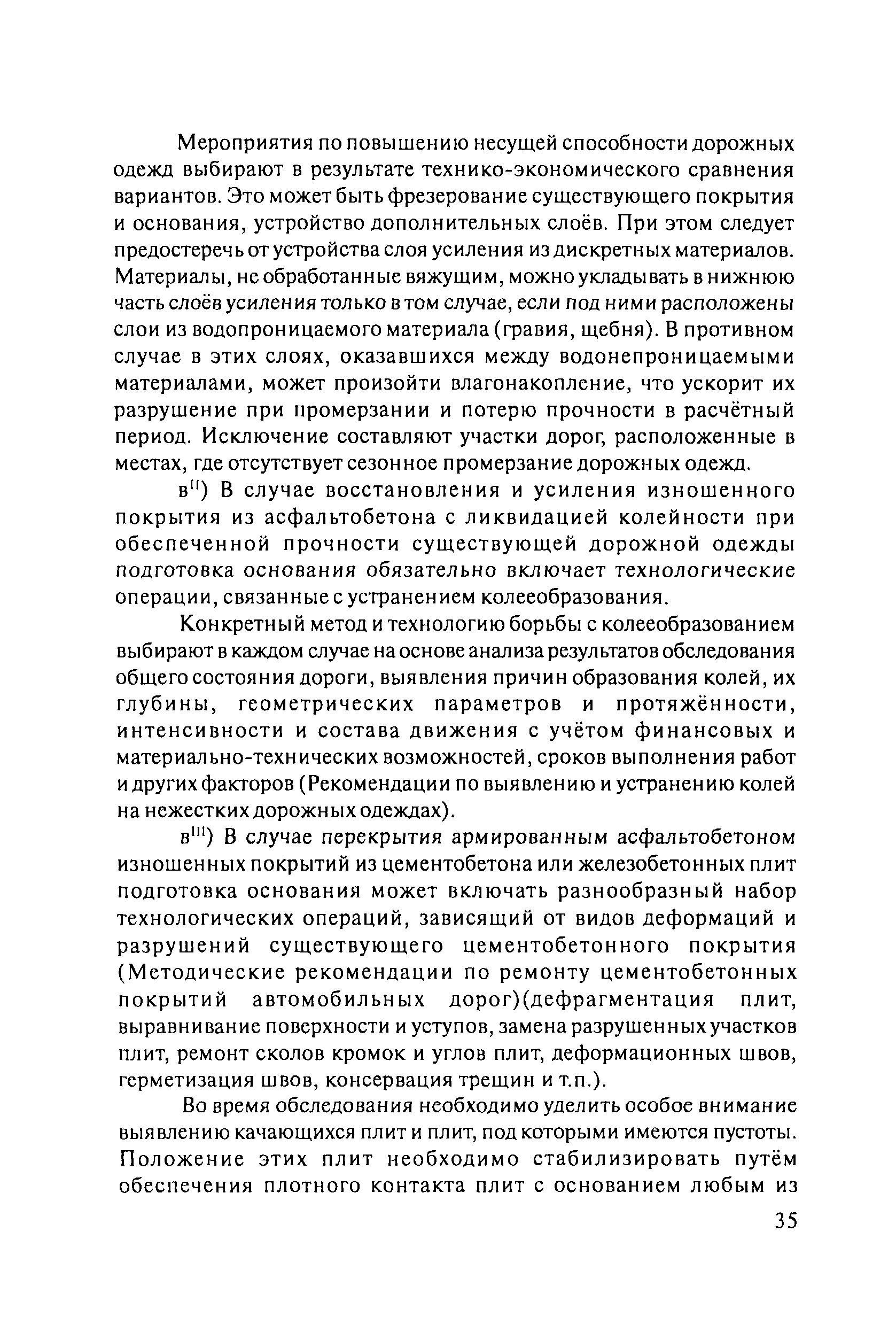 Мероприятия по повышению несущей способности дорожных одежд выбирают в результате технико-экономического сравнения вариантов. Это может быть фрезерование существующего покрытия и основания, устройство дополнительных слоёв. При этом следует предостеречь от устройства слоя усиления из дискретных материалов. Материалы, не обработанные вяжущим, можно укладывать в нижнюю часть слоёв усиления только в том случае, если под ними расположены слои из водопроницаемого материала (гравия, щебня). В противном случае в этих слоях, оказавшихся между водонепроницаемыми материалами, может произойти влагонакопление, что ускорит их разрушение при промерзании и потерю прочности в расчётный период. Исключение составляют участки дорог, расположенные в местах, где отсутствует сезонное промерзание дорожных одежд.

в$^{II}$) В случае восстановления и усиления изношенного покрытия из асфальтобетона с ликвидацией колейности при обеспеченной прочности существующей дорожной одежды подготовка основания обязательно включает технологические операции, связанные с устранением колееобразования.

Конкретный метод и технологию борьбы с колееобразованием выбирают в каждом случае на основе анализа результатов обследования общего состояния дороги, выявления причин образования колей, их глубины, геометрических параметров и протяжённости, интенсивности и состава движения с учётом финансовых и материально-технических возможностей, сроков выполнения работ и других факторов (Рекомендации по выявлению и устранению колей на нежестких дорожных одеждах).

в$^{III}$) В случае перекрытия армированным асфальтобетоном изношенных покрытий из цементобетона или железобетонных плит подготовка основания может включать разнообразный набор технологических операций, зависящий от видов деформаций и разрушений существующего цементобетонного покрытия (Методические рекомендации по ремонту цементобетонных покрытий автомобильных дорог)(дефрагментация плит, выравнивание поверхности и уступов, замена разрушенных участков плит, ремонт сколов кромок и углов плит, деформационных швов, герметизация швов, консервация трещин и т.п.).

Во время обследования необходимо уделить особое внимание выявлению качающихся плит и плит, под которыми имеются пустоты. Положение этих плит необходимо стабилизировать путём обеспечения плотного контакта плит с основанием любым из

35